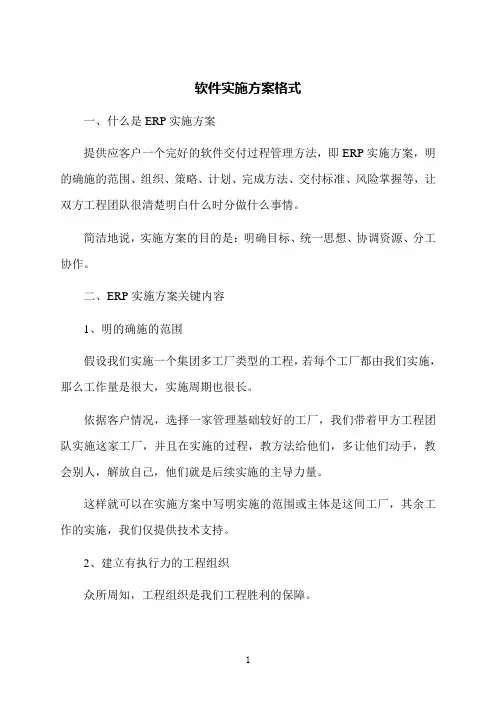 软件实施方案格式

一、什么是 ERP 实施方案

提供应客户一个完好的软件交付过程管理方法，即 ERP 实施方案，明的确施的范围、组织、策略、计划、完成方法、交付标准、风险掌握等，让双方工程团队很清楚明白什么时分做什么事情。

简洁地说，实施方案的目的是：明确目标、统一思想、协调资源、分工协作。

二、ERP 实施方案关键内容

1、明的确施的范围

假设我们实施一个集团多工厂类型的工程，若每个工厂都由我们实施，那么工作量是很大，实施周期也很长。

依据客户情况，选择一家管理基础较好的工厂，我们带着甲方工程团队实施这家工厂，并且在实施的过程，教方法给他们，多让他们动手，教会别人，解放自己，他们就是后续实施的主导力量。

这样就可以在实施方案中写明实施的范围或主体是这间工厂，其余工作的实施，我们仅提供技术支持。

2、建立有执行力的工程组织

众所周知，工程组织是我们工程胜利的保障。

1